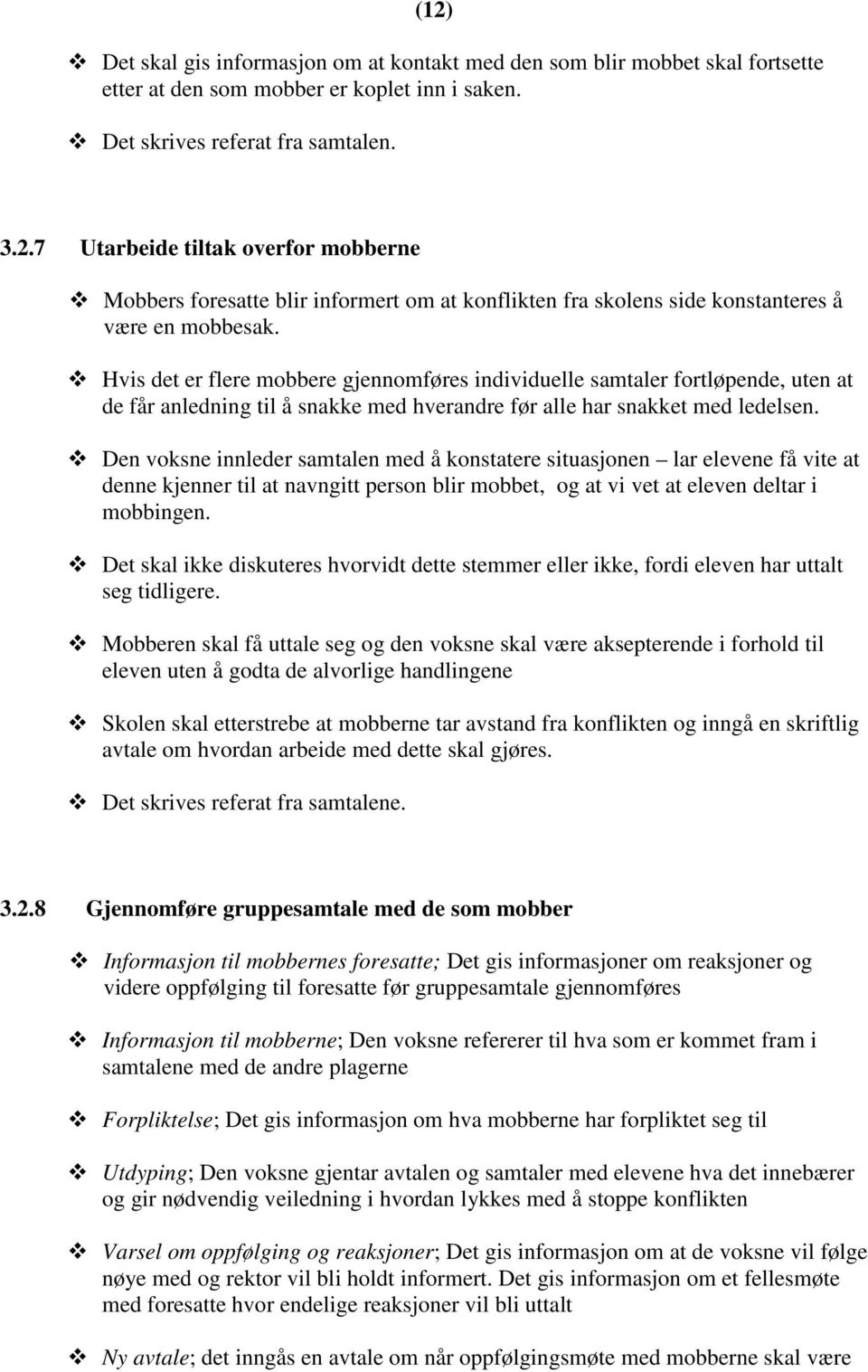 (12)

❖ Det skal gis informasjon om at kontakt med den som blir mobbet skal fortsette etter at den som mobber er koplet inn i saken.

❖ Det skrives referat fra samtalen.

3.2.7 Utarbeide tiltak overfor mobberne

❖ Mobbers foresatte blir informert om at konflikten fra skolens side konstanteres å være en mobbesak.

❖ Hvis det er flere mobbere gjennomføres individuelle samtaler fortløpende, uten at de får anledning til å snakke med hverandre før alle har snakket med ledelsen.

❖ Den voksne innleder samtalen med å konstatere situasjonen – lar elevene få vite at denne kjenner til at navngitt person blir mobbet, og at vi vet at eleven deltar i mobbingen.

❖ Det skal ikke diskuteres hvorvidt dette stemmer eller ikke, fordi eleven har uttalt seg tidligere.

❖ Mobberen skal få uttale seg og den voksne skal være aksepterende i forhold til eleven uten å godta de alvorlige handlingene

❖ Skolen skal etterstrebe at mobberne tar avstand fra konflikten og inngå en skriftlig avtale om hvordan arbeide med dette skal gjøres.

❖ Det skrives referat fra samtalene.

3.2.8 Gjennomføre gruppesamtale med de som mobber

❖ Informasjon til mobbernes foresatte; Det gis informasjoner om reaksjoner og videre oppfølging til foresatte før gruppesamtale gjennomføres

❖ Informasjon til mobberne; Den voksne refererer til hva som er kommet fram i samtalene med de andre plagerne

❖ Forpliktelse; Det gis informasjon om hva mobberne har forpliktet seg til

❖ Utdyping; Den voksne gjentar avtalen og samtaler med elevene hva det innebærer og gir nødvendig veiledning i hvordan lykkes med å stoppe konflikten

❖ Varsel om oppfølging og reaksjoner; Det gis informasjon om at de voksne vil følge nøye med og rektor vil bli holdt informert. Det gis informasjon om et fellesmøte med foresatte hvor endelige reaksjoner vil bli uttalt

❖ Ny avtale; det inngås en avtale om når oppfølgingsmøte med mobberne skal være